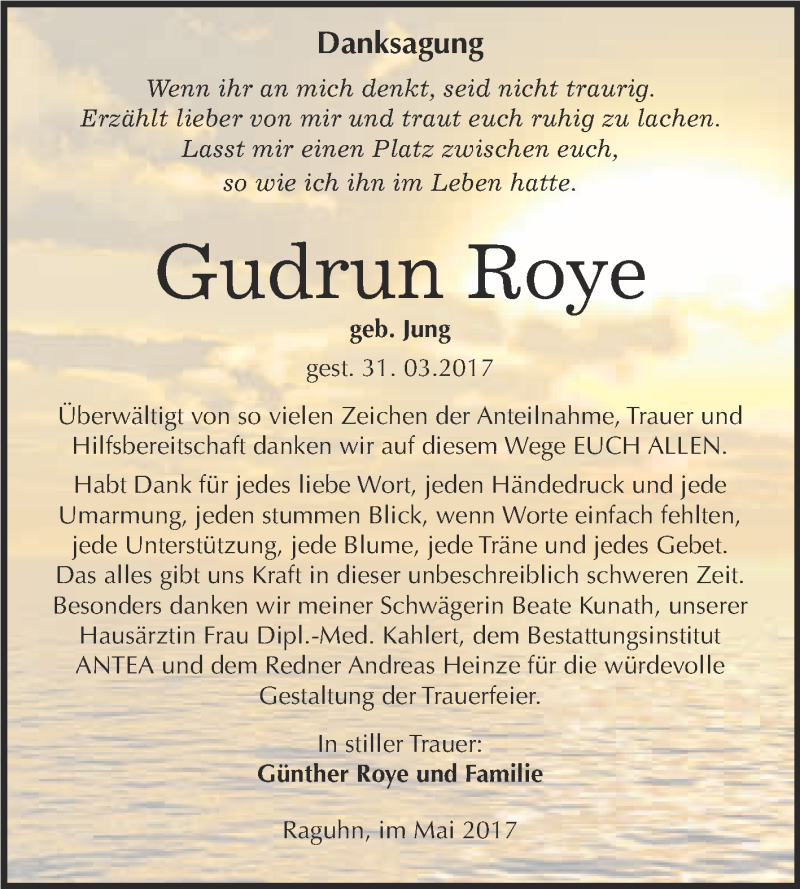 Danksagung

Wenn ihr an mich denkt, seid nicht traurig. Erzählt lieber von mir und traut euch ruhig zu lachen. Lasst mir einen Platz zwischen euch, so wie ich ihn im Leben hatte.

Gudrun Roye

geb. Jung

gest. 31. 03.2017

Überwältigt von so vielen Zeichen der Anteilnahme, Trauer und Hilfsbereitschaft danken wir auf diesem Wege EUCH ALLEN.

Habt Dank für jedes liebe Wort, jeden Händedruck und jede Umarmung, jeden stummen Blick, wenn Worte einfach fehlten, jede Unterstützung, jede Blume, jede Träne und jedes Gebet. Das alles gibt uns Kraft in dieser unbeschreiblich schweren Zeit. Besonders danken wir meiner Schwägerin Beate Kunath, unserer Hausärztin Frau Dipl.-Med. Kahlert, dem Bestattungsinstitut ANTEA und dem Redner Andreas Heinze für die würdevolle Gestaltung der Trauerfeier.

In stiller Trauer:
Günther Roye und Familie

Raguhn, im Mai 2017